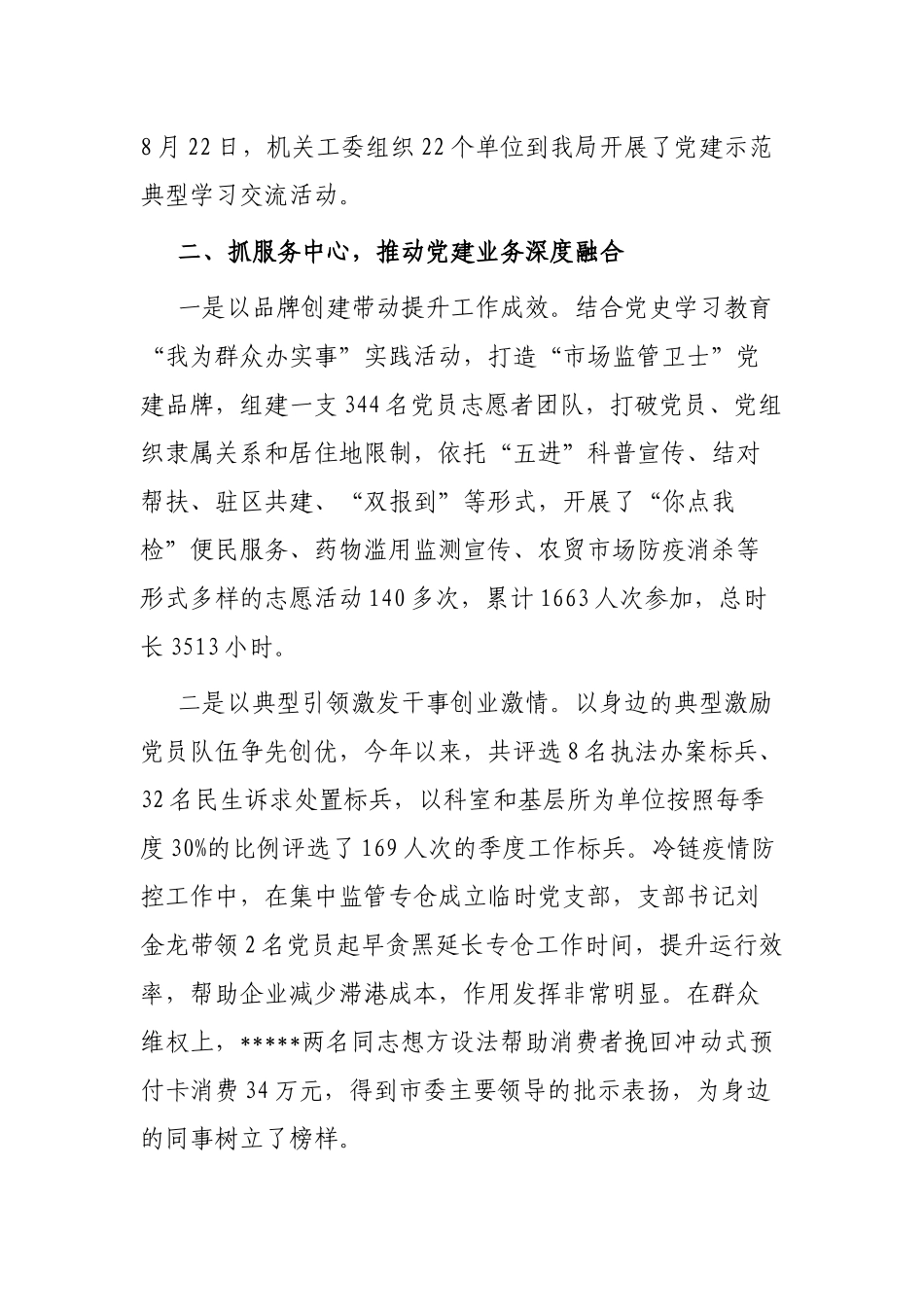 8月22日，机关工委组织22个单位到我局开展了党建示范典型学习交流活动。

二、抓服务中心，推动党建业务深度融合

一是以品牌创建带动提升工作成效。结合党史学习教育“我为群众办实事”实践活动，打造“市场监管卫士”党建品牌，组建一支344名党员志愿者团队，打破党员、党组织隶属关系和居住地限制，依托“五进”科普宣传、结对帮扶、驻区共建、“双报到”等形式，开展了“你点我检”便民服务、药物滥用监测宣传、农贸市场防疫消杀等形式多样的志愿活动140多次，累计1663人次参加，总时长3513小时。

二是以典型引领激发干事创业激情。以身边的典型激励党员队伍争先创优，今年以来，共评选8名执法办案标兵、32名民生诉求处置标兵，以科室和基层所为单位按照每季度30%的比例评选了169人次的季度工作标兵。冷链疫情防控工作中，在集中监管专仓成立临时党支部，支部书记刘金龙带领2名党员起早贪黑延长专仓工作时间，提升运行效率，帮助企业减少滞港成本，作用发挥非常明显。在群众维权上，*****两名同志想方设法帮助消费者挽回冲动式预付卡消费34万元，得到市委主要领导的批示表扬，为身边的同事树立了榜样。